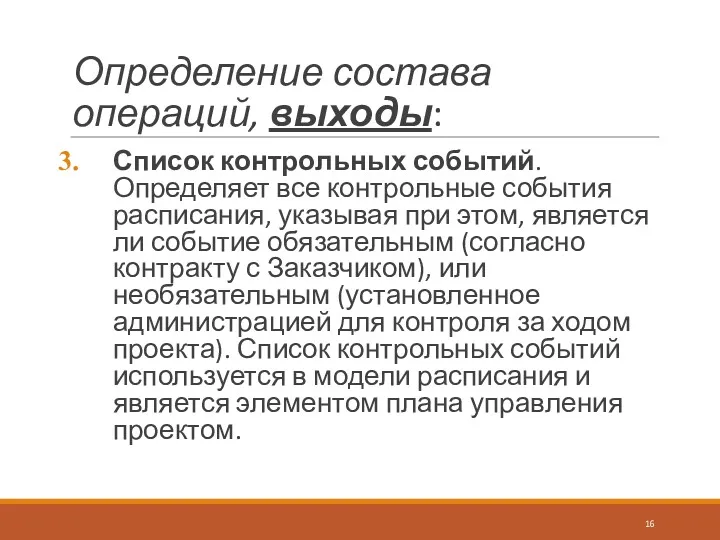 Определение состава операций, выходы:

3. Список контрольных событий. Определяет все контрольные события расписания, указывая при этом, является ли событие обязательным (согласно контракту с Заказчиком), или необязательным (установленное администрацией для контроля за ходом проекта). Список контрольных событий используется в модели расписания и является элементом плана управления проектом.

16